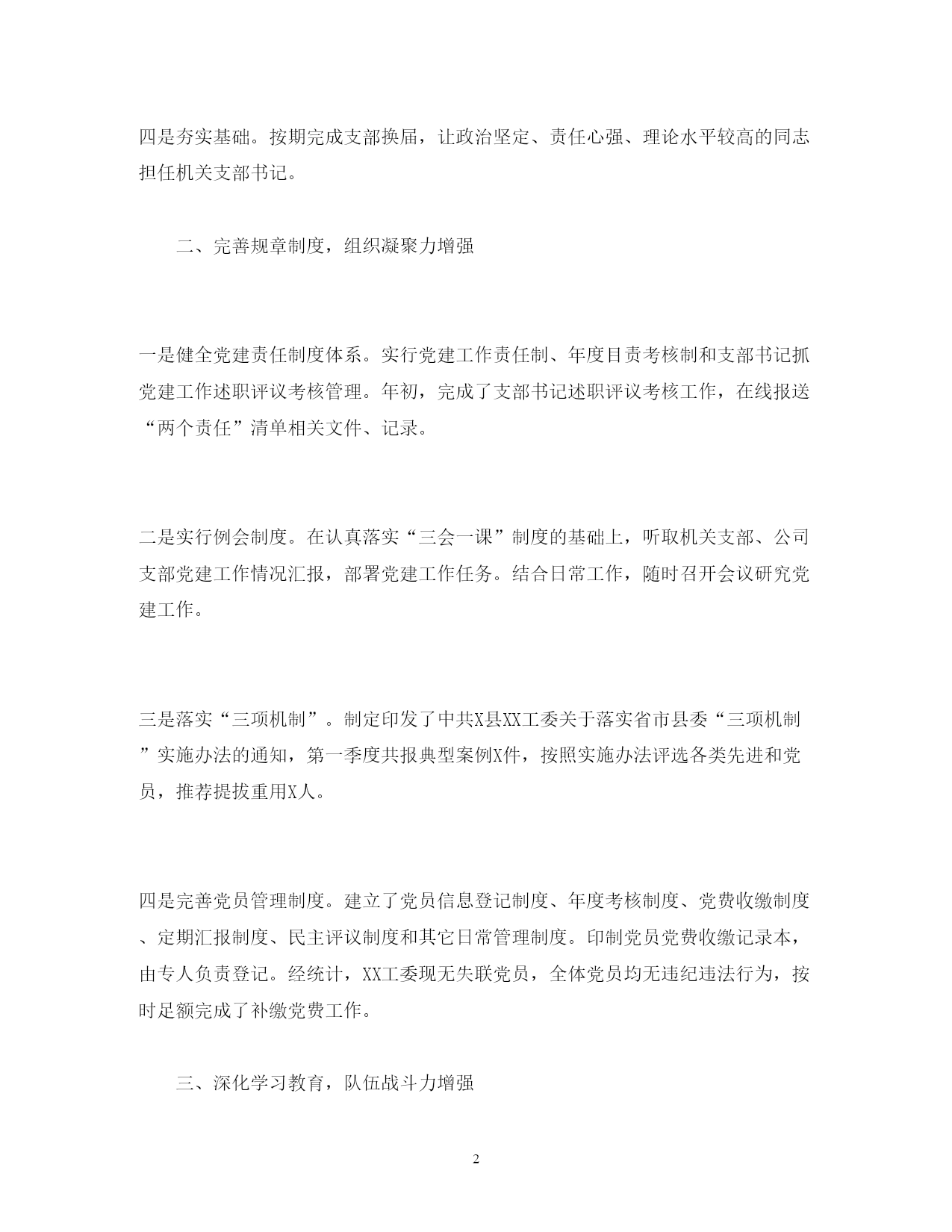 四是夯实基础。按期完成支部换届，让政治坚定、责任心强、理论水平较高的同志担任机关支部书记。

二、完善规章制度，组织凝聚力增强

一是健全党建责任制度体系。实行党建工作责任制、年度目责考核制和支部书记抓党建工作述职评议考核管理。年初，完成了支部书记述职评议考核工作，在线报送“两个责任”清单相关文件、记录。

二是实行例会制度。在认真落实“三会一课”制度的基础上，听取机关支部、公司支部党建工作情况汇报，部署党建工作任务。结合日常工作，随时召开会议研究党建工作。

三是落实“三项机制”。制定印发了中共X县XX工委关于落实省市县委“三项机制”实施办法的通知，第一季度共报典型案例X件，按照实施办法评选各类先进和党员，推荐提拔重用X人。

四是完善党员管理制度。建立了党员信息登记制度、年度考核制度、党费收缴制度、定期汇报制度、民主评议制度和其它日常管理制度。印制党员党费收缴记录本，由专人负责登记。经统计，XX工委现无失联党员，全体党员均无违纪违法行为，按时足额完成了补缴党费工作。

三、深化学习教育，队伍战斗力增强

2